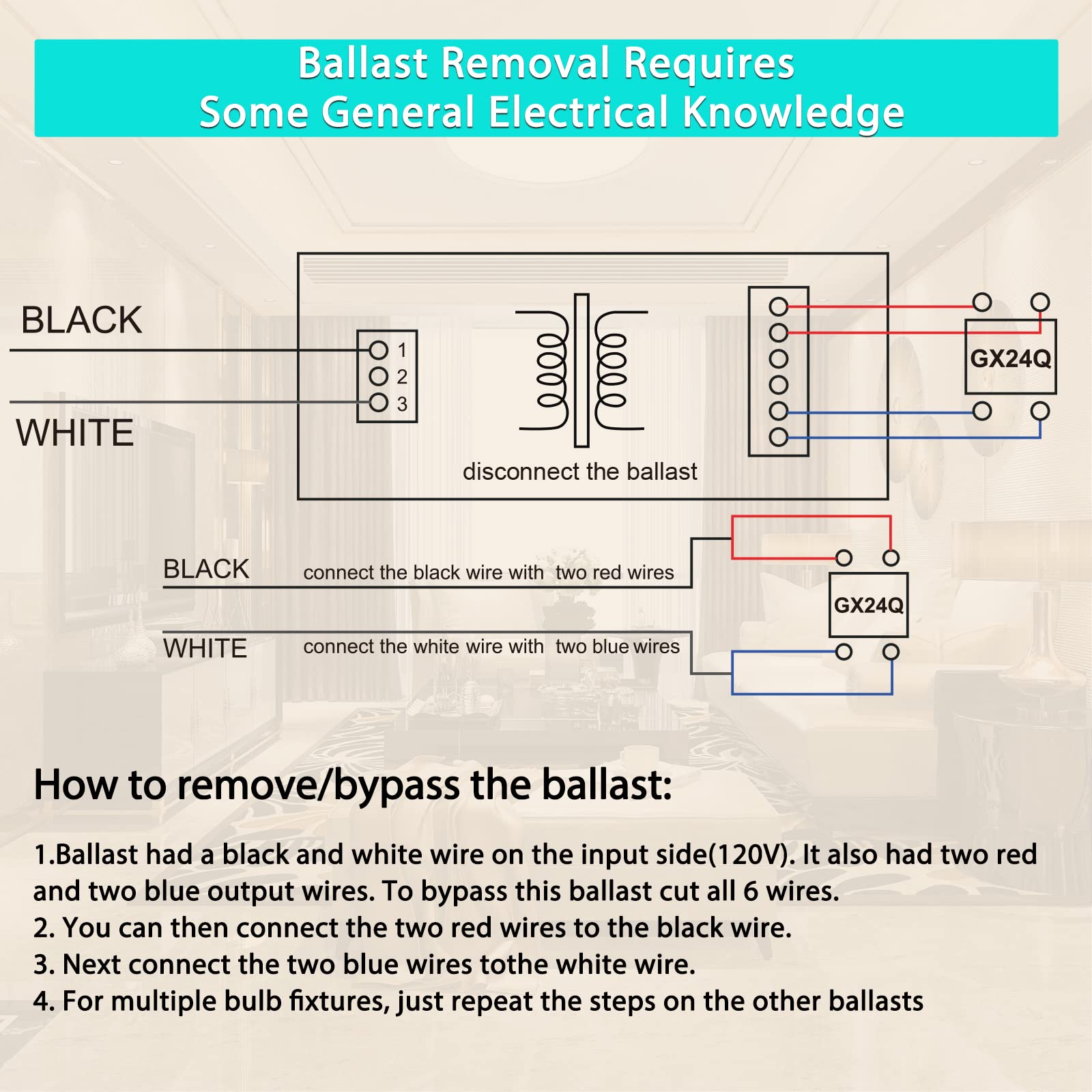 Ballast Removal Requires
Some General Electrical Knowledge

BLACK

WHITE

1
2
3

disconnect the ballast

GX24Q

BLACK connect the black wire with two red wires

WHITE connect the white wire with two blue wires

GX24Q

How to remove/bypass the ballast:

1.Ballast had a black and white wire on the input side(120V). It also had two red and two blue output wires. To bypass this ballast cut all 6 wires.
2. You can then connect the two red wires to the black wire.
3. Next connect the two blue wires tothe white wire.
4. For multiple bulb fixtures, just repeat the steps on the other ballasts